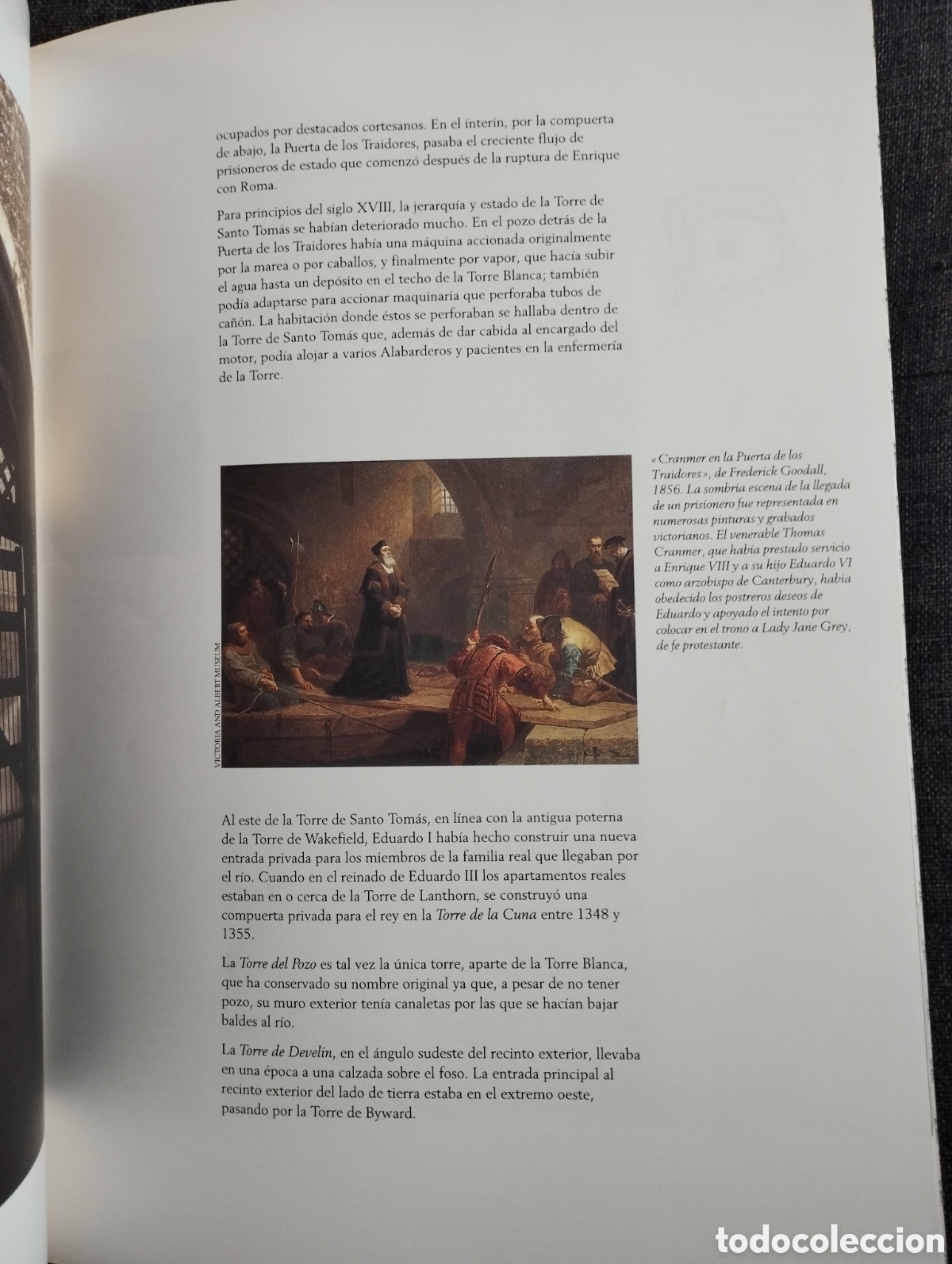 ocupados por destacados cortesanos. En el ínterin, por la compuerta de abajo, la Puerta de los Traidores, pasaba el creciente flujo de prisioneros de estado que comenzó después de la ruptura de Enrique con Roma.

Para principios del siglo XVIII, la jerarquía y estado de la Torre de Santo Tomás se habían deteriorado mucho. En el pozo detrás de la Puerta de los Traidores había una máquina accionada originalmente por la marea o por caballos, y finalmente por vapor, que hacía subir el agua hasta un depósito en el techo de la Torre Blanca; también podía adaptarse para accionar maquinaria que perforaba tubos de cañón. La habitación donde éstos se perforaban se hallaba dentro de la Torre de Santo Tomás que, además de dar cabida al encargado del motor, podía alojar a varios Alabarderos y pacientes en la enfermería de la Torre.

VICTORIA AND ALBERT MUSEUM

«Cranmer en la Puerta de los Traidores», de Frederick Goodall, 1856. La sombría escena de la llegada de un prisionero fue representada en numerosas pinturas y grabados victorianos. El venerable Thomas Cranmer, que había prestado servicio a Enrique VIII y a su hijo Eduardo VI como arzobispo de Canterbury, había obedecido los postreros deseos de Eduardo y apoyado el intento por colocar en el trono a Lady Jane Grey, de fe protestante.

Al este de la Torre de Santo Tomás, en línea con la antigua poterna de la Torre de Wakefield, Eduardo I había hecho construir una nueva entrada privada para los miembros de la familia real que llegaban por el río. Cuando en el reinado de Eduardo III los apartamentos reales estaban en o cerca de la Torre de Lanthorn, se construyó una compuerta privada para el rey en la Torre de la Cuna entre 1348 y 1355.

La Torre del Pozo es tal vez la única torre, aparte de la Torre Blanca, que ha conservado su nombre original ya que, a pesar de no tener pozo, su muro exterior tenía canaletas por las que se hacían bajar baldes al río.

La Torre de Develin, en el ángulo sudeste del recinto exterior, llevaba en una época a una calzada sobre el foso. La entrada principal al recinto exterior del lado de tierra estaba en el extremo oeste, pasando por la Torre de Byward.

todocoleccion